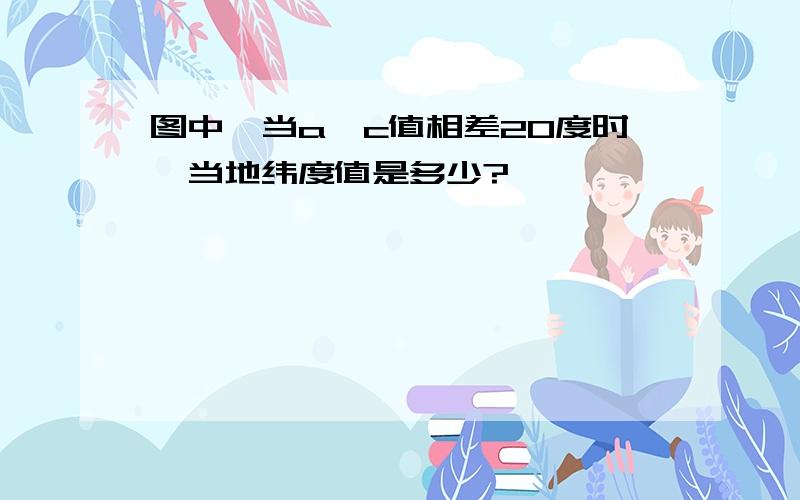 图中,当a、c值相差20度时,当地纬度值是多少?